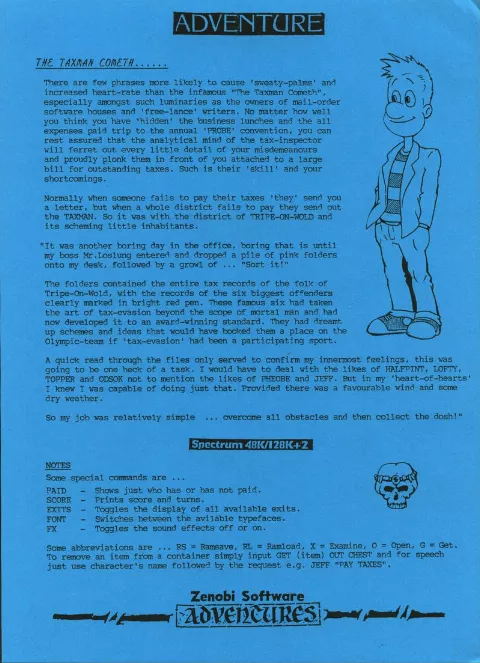 ADVENTURE

THE TAXMAN COMETH......

There are few phrases more likely to cause 'sweaty-palms' and increased heart-rate than the infamous "The Taxman Cometh", especially amongst such luminaries as the owners of mail-order software houses and 'free-lance' writers. No matter how well you think you have 'hidden' the business lunches and the all expenses paid trip to the annual 'PROBE' convention, you can rest assured that the analytical mind of the tax-inspector will ferret out every little detail of your misdemeanours and proudly plonk them in front of you attached to a large bill for outstanding taxes. Such is their 'skill' and your shortcomings.

Normally when someone fails to pay their taxes 'they' send you a letter, but when a whole district fails to pay they send out the TAXMAN. So it was with the district of TRIPE-ON-WOLD and its scheming little inhabitants.

"It was another boring day in the office, boring that is until my boss Mr.Loslung entered and dropped a pile of pink folders onto my desk, followed by a growl of ... "Sort it!"

The folders contained the entire tax records of the folk of Tripe-On-Wold, with the records of the six biggest offenders clearly marked in bright red pen. These famous six had taken the art of tax-evasion beyond the scope of mortal man and had now developed it to an award-winning standard. They had dreamt up schemes and ideas that would have booked them a place on the Olympic-team if 'tax-evasion' had been a participating sport.

A quick read through the files only served to confirm my innermost feelings, this was going to be one heck of a task. I would have to deal with the likes of HALFPINT, LOFTY, TOPPER and ODSOK not to mention the likes of PHEOBE and JEFF. But in my 'heart-of-hearts' I knew I was capable of doing just that. Provided there was a favourable wind and some dry weather.

So my job was relatively simple ... overcome all obstacles and then collect the dosh!"

Spectrum 48K/128K+2

NOTES
Some special commands are ...
PAID - Shows just who has or has not paid.
SCORE - Prints score and turns.
EXITS - Toggles the display of all available exits.
FONT - Switches between the avilable typefaces.
FX - Toggles the sound effects off or on.

Some abbreviations are ... RS = Ramsave, RL = Ramload, X = Examine, O = Open, G = Get. To remove an item from a container simply input GET (item) OUT CHEST and for speech just use character's name followed by the request e.g. JEFF "PAY TAXES".

Zenobi Software
ADVENTURES